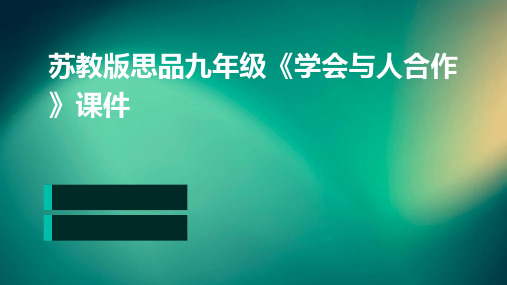 苏教版思品九年级《学会与人合作》课件